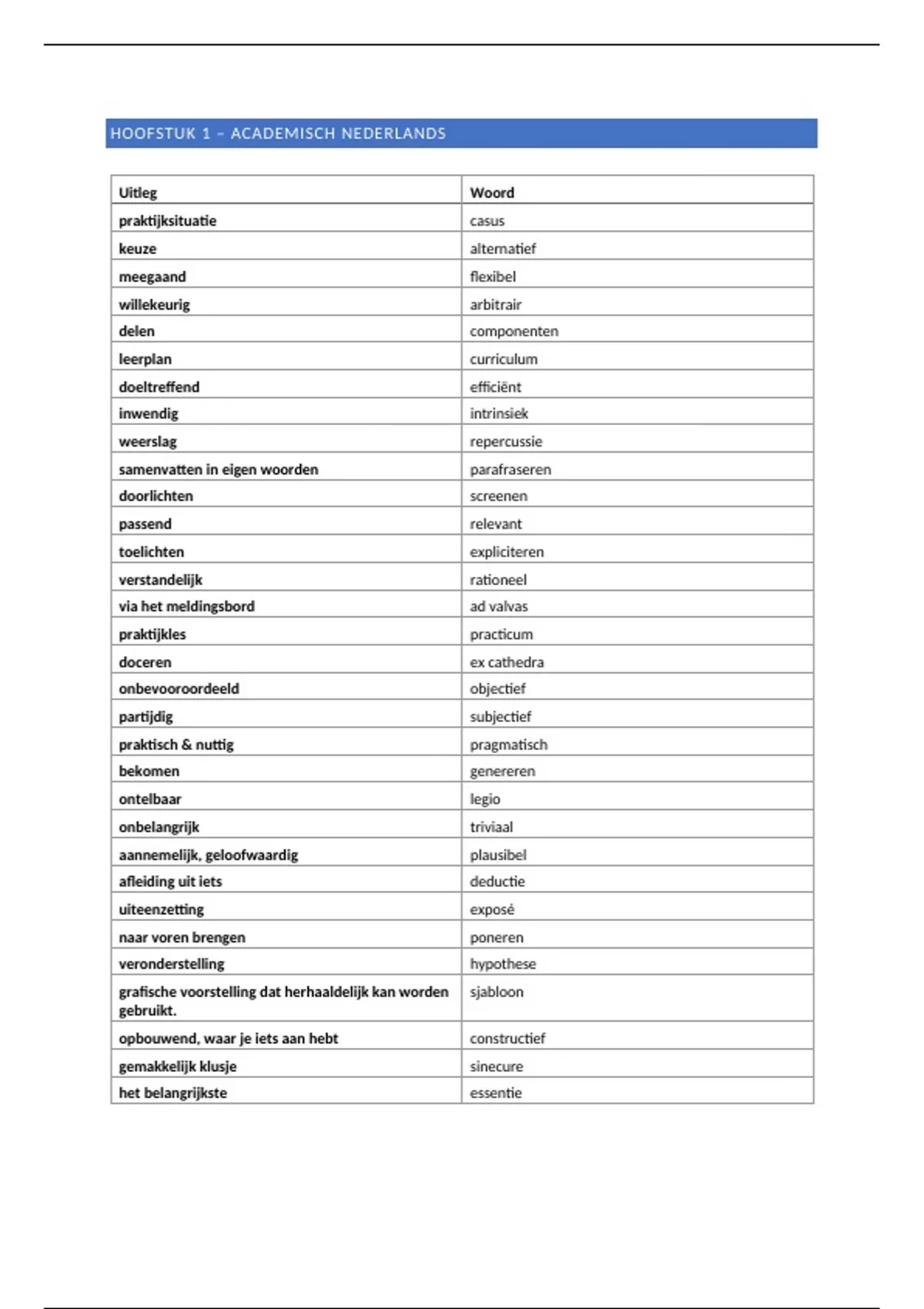 HOOFSTUK 1 – ACADEMISCH NEDERLANDS

| Uitleg | Woord |
|---|---|
| praktijksituatie | casus |
| keuze | alternatief |
| meegaand | flexibel |
| willekeurig | arbitrair |
| delen | componenten |
| leerplan | curriculum |
| doeltreffend | efficiënt |
| inwendig | intrinsiek |
| weerslag | repercussie |
| samenvatten in eigen woorden | parafraseren |
| doorlichten | screenen |
| passend | relevant |
| toelichten | expliciteren |
| verstandelijk | rationeel |
| via het meldingsbord | ad valvas |
| praktijkles | practicum |
| doceren | ex cathedra |
| onbevooroordeeld | objectief |
| partijdig | subjectief |
| praktisch & nuttig | pragmatisch |
| bekomen | genereren |
| ontelbaar | legio |
| onbelangrijk | triviaal |
| aannemelijk, geloofwaardig | plausibel |
| afleiding uit iets | deductie |
| uiteenzetting | exposé |
| naar voren brengen | poneren |
| veronderstelling | hypothese |
| grafische voorstelling dat herhaaldelijk kan worden gebruikt. | sjabloon |
| opbouwend, waar je iets aan hebt | constructief |
| gemakkelijk klusje | sinecure |
| het belangrijkste | essentie |